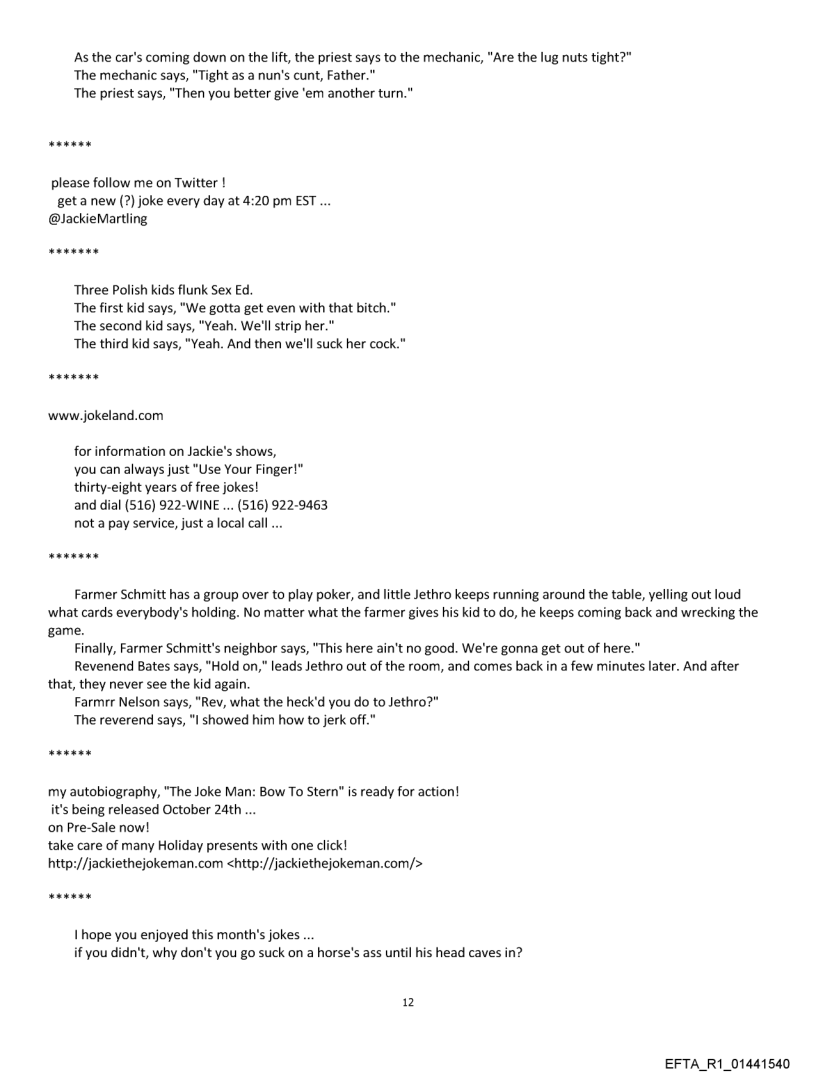 As the car's coming down on the lift, the priest says to the mechanic, "Are the lug nuts tight?"
The mechanic says, "Tight as a nun's cunt, Father."
The priest says, "Then you better give 'em another turn."

******

please follow me on Twitter !
get a new (?) joke every day at 4:20 pm EST ...
@JackieMartling

*******

Three Polish kids flunk Sex Ed.
The first kid says, "We gotta get even with that bitch."
The second kid says, "Yeah. We'll strip her."
The third kid says, "Yeah. And then we'll suck her cock."

*******

www.jokeland.com

for information on Jackie's shows,
you can always just "Use Your Finger!"
thirty-eight years of free jokes!
and dial (516) 922-WINE ... (516) 922-9463
not a pay service, just a local call ...

*******

Farmer Schmitt has a group over to play poker, and little Jethro keeps running around the table, yelling out loud what cards everybody's holding. No matter what the farmer gives his kid to do, he keeps coming back and wrecking the game.
Finally, Farmer Schmitt's neighbor says, "This here ain't no good. We're gonna get out of here."
Revenend Bates says, "Hold on," leads Jethro out of the room, and comes back in a few minutes later. And after that, they never see the kid again.
Farmrr Nelson says, "Rev, what the heck'd you do to Jethro?"
The reverend says, "I showed him how to jerk off."

******

my autobiography, "The Joke Man: Bow To Stern" is ready for action!
it's being released October 24th ...
on Pre-Sale now!
take care of many Holiday presents with one click!
http://jackiethejokeman.com <http://jackiethejokeman.com/>

******

I hope you enjoyed this month's jokes ...
if you didn't, why don't you go suck on a horse's ass until his head caves in?

12

EFTA_R1_01441540